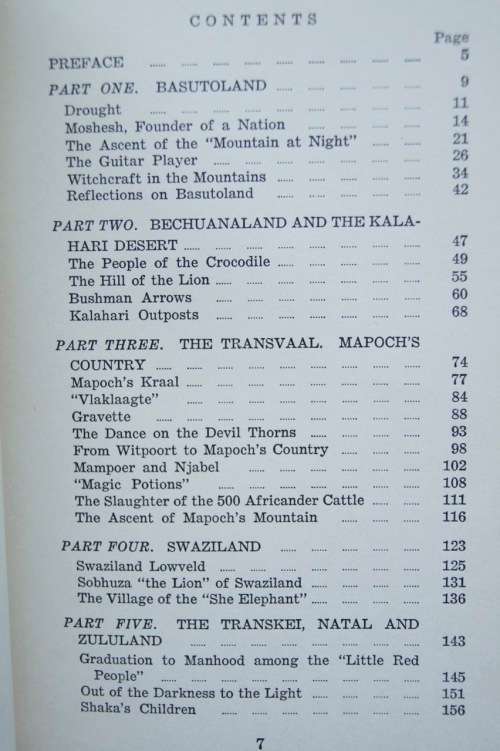 CONTENTS

Page

PREFACE ..... 5

PART ONE. BASUTOLAND ..... 9

Drought ..... 11
Moshesh, Founder of a Nation ..... 14
The Ascent of the "Mountain at Night" ..... 21
The Guitar Player ..... 26
Witchcraft in the Mountains ..... 34
Reflections on Basutoland ..... 42

PART TWO. BECHUANALAND AND THE KALAHARI DESERT ..... 47

The People of the Crocodile ..... 49
The Hill of the Lion ..... 55
Bushman Arrows ..... 60
Kalahari Outposts ..... 68

PART THREE. THE TRANSVAAL. MAPOCH'S COUNTRY ..... 74

Mapoch's Kraal ..... 77
"Vlaklaagte" ..... 84
Gravette ..... 88
The Dance on the Devil Thorns ..... 93
From Witpoort to Mapoch's Country ..... 98
Mampoer and Njabel ..... 102
"Magic Potions" ..... 108
The Slaughter of the 500 Africander Cattle ..... 111
The Ascent of Mapoch's Mountain ..... 116

PART FOUR. SWAZILAND ..... 123

Swaziland Lowveld ..... 125
Sobhuza "the Lion" of Swaziland ..... 131
The Village of the "She Elephant" ..... 136

PART FIVE. THE TRANSKEI, NATAL AND ZULULAND ..... 143

Graduation to Manhood among the "Little Red People" ..... 145
Out of the Darkness to the Light ..... 151
Shaka's Children ..... 156

7